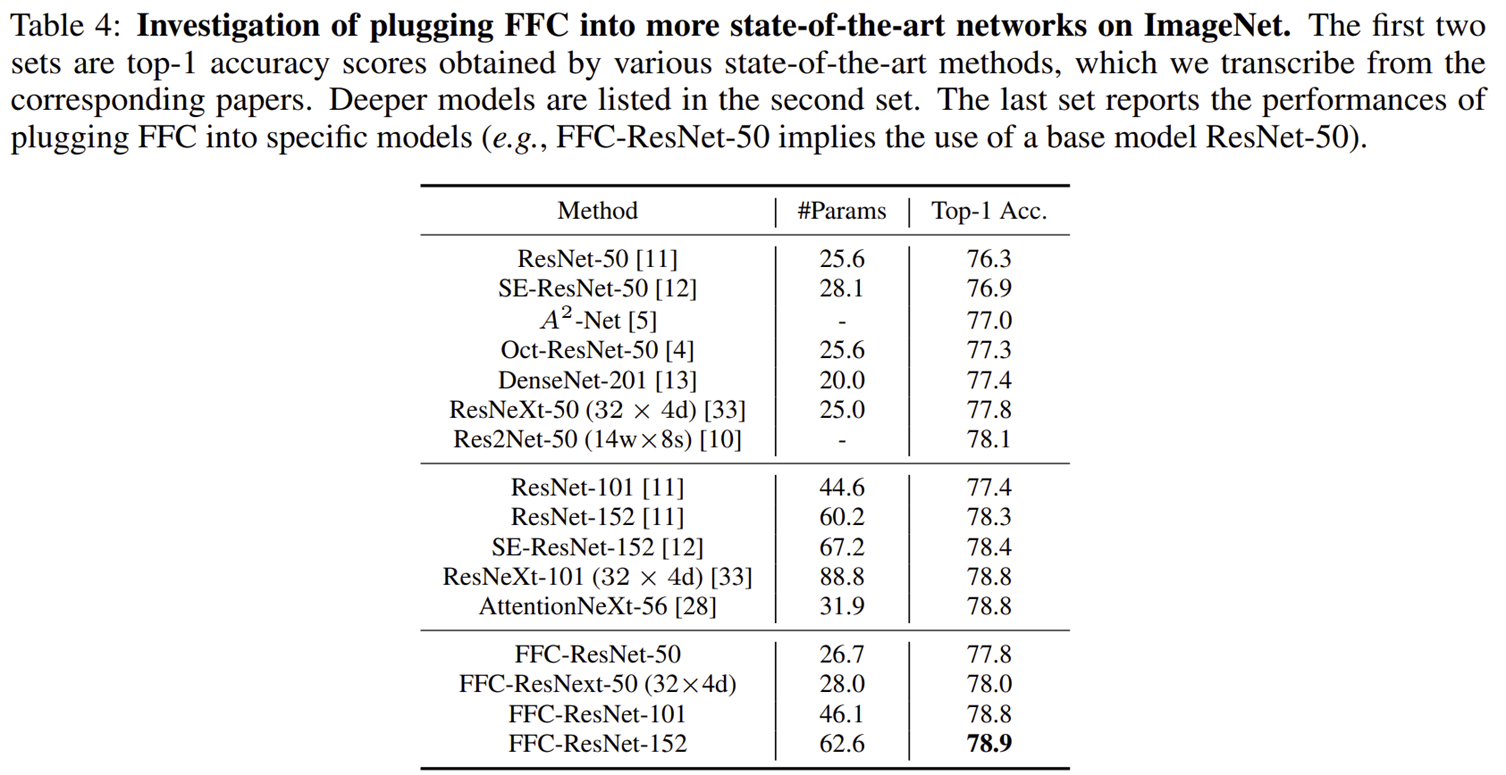 Table 4: **Investigation of plugging FFC into more state-of-the-art networks on ImageNet.** The first two sets are top-1 accuracy scores obtained by various state-of-the-art methods, which we transcribe from the corresponding papers. Deeper models are listed in the second set. The last set reports the performances of plugging FFC into specific models (*e.g.*, FFC-ResNet-50 implies the use of a base model ResNet-50).

| Method | #Params | Top-1 Acc. |
|---|---|---|
| ResNet-50 [11] | 25.6 | 76.3 |
| SE-ResNet-50 [12] | 28.1 | 76.9 |
| $A^2$-Net [5] | - | 77.0 |
| Oct-ResNet-50 [4] | 25.6 | 77.3 |
| DenseNet-201 [13] | 20.0 | 77.4 |
| ResNeXt-50 (32 $\times$ 4d) [33] | 25.0 | 77.8 |
| Res2Net-50 (14w$\times$8s) [10] | - | 78.1 |
| ResNet-101 [11] | 44.6 | 77.4 |
| ResNet-152 [11] | 60.2 | 78.3 |
| SE-ResNet-152 [12] | 67.2 | 78.4 |
| ResNeXt-101 (32 $\times$ 4d) [33] | 88.8 | 78.8 |
| AttentionNeXt-56 [28] | 31.9 | 78.8 |
| FFC-ResNet-50 | 26.7 | 77.8 |
| FFC-ResNext-50 (32$\times$4d) | 28.0 | 78.0 |
| FFC-ResNet-101 | 46.1 | 78.8 |
| FFC-ResNet-152 | 62.6 | **78.9** |